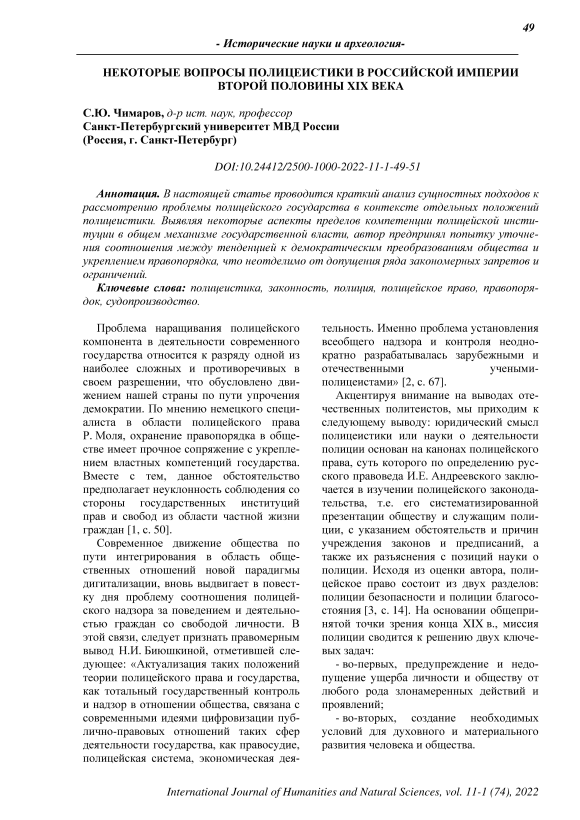 49

- Исторические науки и археология-

НЕКОТОРЫЕ ВОПРОСЫ ПОЛИЦЕИСТИКИ В РОССИЙСКОЙ ИМПЕРИИ ВТОРОЙ ПОЛОВИНЫ XIX ВЕКА

С.Ю. Чимаров, д-р ист. наук, профессор
Санкт-Петербургский университет МВД России
(Россия, г. Санкт-Петербург)

DOI:10.24412/2500-1000-2022-11-1-49-51

Аннотация. В настоящей статье проводится краткий анализ сущностных подходов к рассмотрению проблемы полицейского государства в контексте отдельных положений полицеистики. Выявляя некоторые аспекты пределов компетенции полицейской институции в общем механизме государственной власти, автор предпринял попытку уточнения соотношения между тенденцией к демократическим преобразованиям общества и укреплением правопорядка, что неотделимо от допущения ряда закономерных запретов и ограничений.

Ключевые слова: полицеистика, законность, полиция, полицейское право, правопорядок, судопроизводство.

Проблема наращивания полицейского компонента в деятельности современного государства относится к разряду одной из наиболее сложных и противоречивых в своем разрешении, что обусловлено движением нашей страны по пути упрочения демократии. По мнению немецкого специалиста в области полицейского права Р. Моля, охранение правопорядка в обществе имеет прочное сопряжение с укреплением властных компетенций государства. Вместе с тем, данное обстоятельство предполагает неуклонность соблюдения со стороны государственных институций прав и свобод из области частной жизни граждан [1, с. 50].

Современное движение общества по пути интегрирования в область общественных отношений новой парадигмы дигитализации, вновь выдвигает в повестку дня проблему соотношения полицейского надзора за поведением и деятельностью граждан со свободой личности. В этой связи, следует признать правомерным вывод Н.И. Биюшкиной, отметившей следующее: «Актуализация таких положений теории полицейского права и государства, как тотальный государственный контроль и надзор в отношении общества, связана с современными идеями цифровизации публично-правовых отношений таких сфер деятельности государства, как правосудие, полицейская система, экономическая деятельность. Именно проблема установления всеобщего надзора и контроля неоднократно разрабатывалась зарубежными и отечественными учеными-полицеистами» [2, с. 67].

Акцентируя внимание на выводах отечественных политеистов, мы приходим к следующему выводу: юридический смысл полицеистики или науки о деятельности полиции основан на канонах полицейского права, суть которого по определению русского правоведа И.Е. Андреевского заключается в изучении полицейского законодательства, т.е. его систематизированной презентации обществу и служащим полиции, с указанием обстоятельств и причин учреждения законов и предписаний, а также их разъяснения с позиций науки о полиции. Исходя из оценки автора, полицейское право состоит из двух разделов: полиции безопасности и полиции благосостояния [3, с. 14]. На основании общепринятой точки зрения конца XIX в., миссия полиции сводится к решению двух ключевых задач:

- во-первых, предупреждение и недопущение ущерба личности и обществу от любого рода злонамеренных действий и проявлений;

- во-вторых, создание необходимых условий для духовного и материального развития человека и общества.

International Journal of Humanities and Natural Sciences, vol. 11-1 (74), 2022